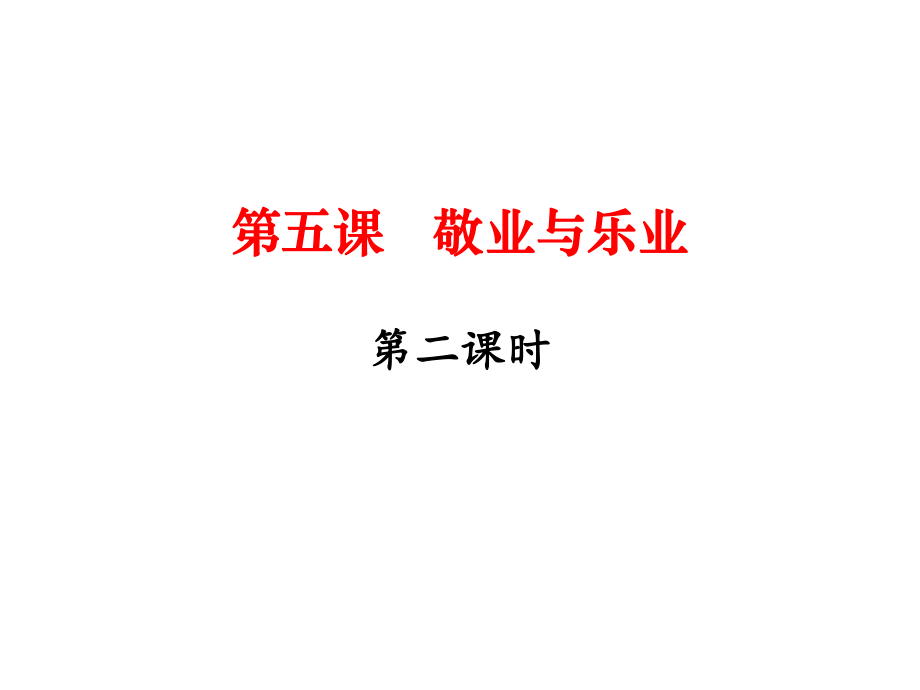 第五课　敬业与乐业

第二课时